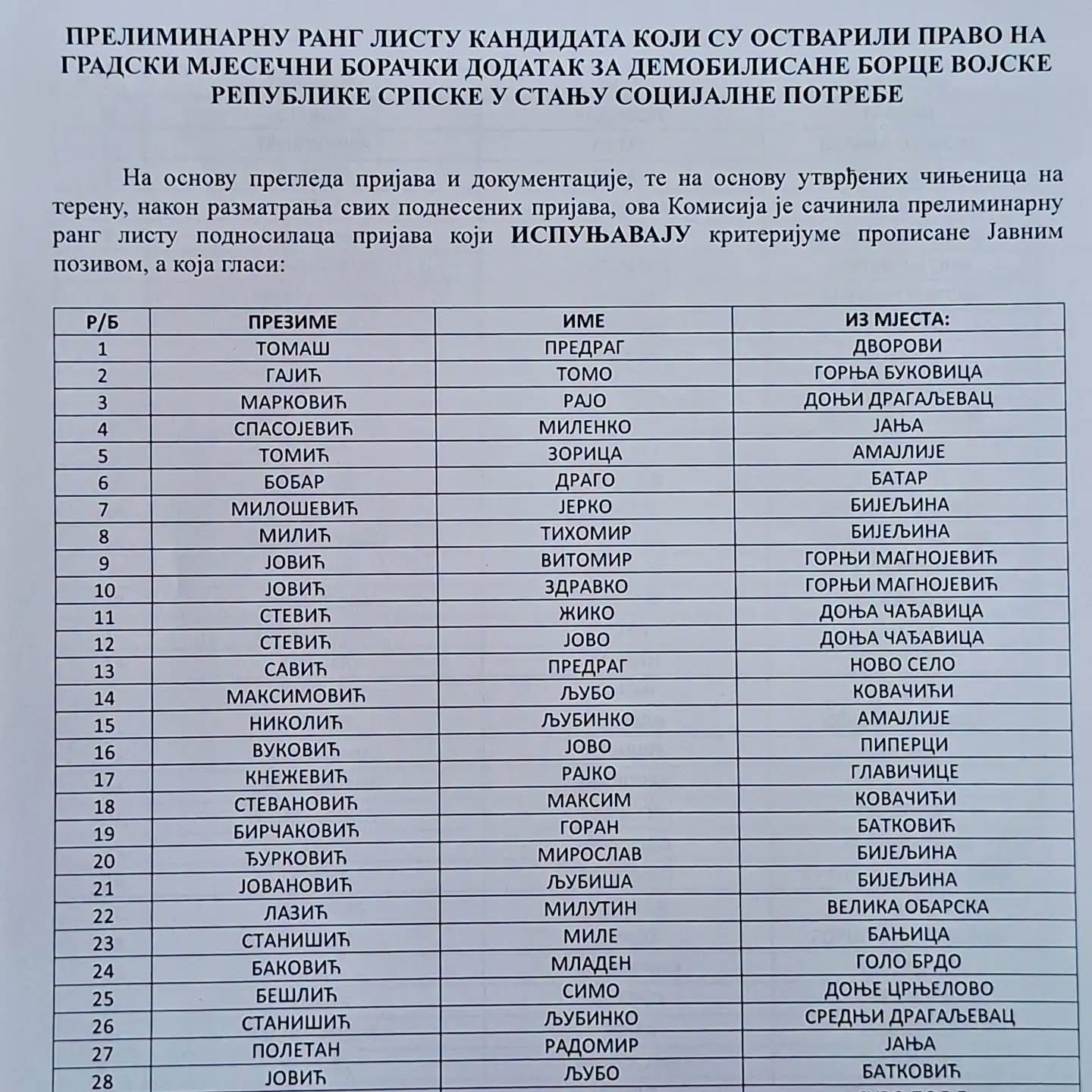 ПРЕЛИМИНАРНУ РАНГ ЛИСТУ КАНДИДАТА КОЈИ СУ ОСТВАРИЛИ ПРАВО НА ГРАДСКИ МЈЕСЕЧНИ БОРАЧКИ ДОДАТАК ЗА ДЕМОБИЛИСАНЕ БОРЦЕ ВОЈСКЕ РЕПУБЛИКЕ СРПСКЕ У СТАЊУ СОЦИЈАЛНЕ ПОТРЕБЕ

На основу прегледа пријава и документације, те на основу утврђених чињеница на терену, након разматрања свих поднесених пријава, ова Комисија је сачинила прелиминарну ранг листу подносилаца пријава који ИСПУЊАВАЈУ критеријуме прописане Јавним позивом, а која гласи:

| Р/Б | ПРЕЗИМЕ | ИМЕ | ИЗ МЈЕСТА: |
|---|---|---|---|
| 1 | ТОМАШ | ПРЕДРАГ | ДВОРОВИ |
| 2 | ГАЈИЋ | ТОМО | ГОРЊА БУКОВИЦА |
| 3 | МАРКОВИЋ | РАЈО | ДОЊИ ДРАГАЉЕВАЦ |
| 4 | СПАСОЈЕВИЋ | МИЛЕНКО | ЈАЊА |
| 5 | ТОМИЋ | ЗОРИЦА | АМАЈЛИЈЕ |
| 6 | БОБАР | ДРАГО | БАТАР |
| 7 | МИЛОШЕВИЋ | ЈЕРКО | БИЈЕЉИНА |
| 8 | МИЛИЋ | ТИХОМИР | БИЈЕЉИНА |
| 9 | ЈОВИЋ | ВИТОМИР | ГОРЊИ МАГНОЈЕВИЋ |
| 10 | ЈОВИЋ | ЗДРАВКО | ГОРЊИ МАГНОЈЕВИЋ |
| 11 | СТЕВИЋ | ЖИКО | ДОЊА ЧАЂАВИЦА |
| 12 | СТЕВИЋ | ЈОВО | ДОЊА ЧАЂАВИЦА |
| 13 | САВИЋ | ПРЕДРАГ | НОВО СЕЛО |
| 14 | МАКСИМОВИЋ | ЉУБО | КОВАЧИЋИ |
| 15 | НИКОЛИЋ | ЉУБИНКО | АМАЈЛИЈЕ |
| 16 | ВУКОВИЋ | ЈОВО | ПИПЕРЦИ |
| 17 | КНЕЖЕВИЋ | РАЈКО | ГЛАВИЧИЦЕ |
| 18 | СТЕВАНОВИЋ | МАКСИМ | КОВАЧИЋИ |
| 19 | БИРЧАКОВИЋ | ГОРАН | БАТКОВИЋ |
| 20 | ЂУРКОВИЋ | МИРОСЛАВ | БИЈЕЉИНА |
| 21 | ЈОВАНОВИЋ | ЉУБИША | БИЈЕЉИНА |
| 22 | ЛАЗИЋ | МИЛУТИН | ВЕЛИКА ОБАРСКА |
| 23 | СТАНИШИЋ | МИЛЕ | БАЊИЦА |
| 24 | БАКОВИЋ | МЛАДЕН | ГОЛО БРДО |
| 25 | БЕШЛИЋ | СИМО | ДОЊЕ ЦРЊЕЛОВО |
| 26 | СТАНИШИЋ | ЉУБИНКО | СРЕДЊИ ДРАГАЉЕВАЦ |
| 27 | ПОЛЕТАН | РАДОМИР | ЈАЊА |
| 28 | ЈОВИЋ | ЉУБО | БАТКОВИЋ |